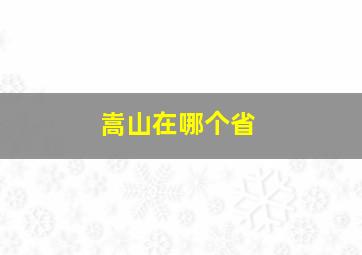 嵩山在哪个省